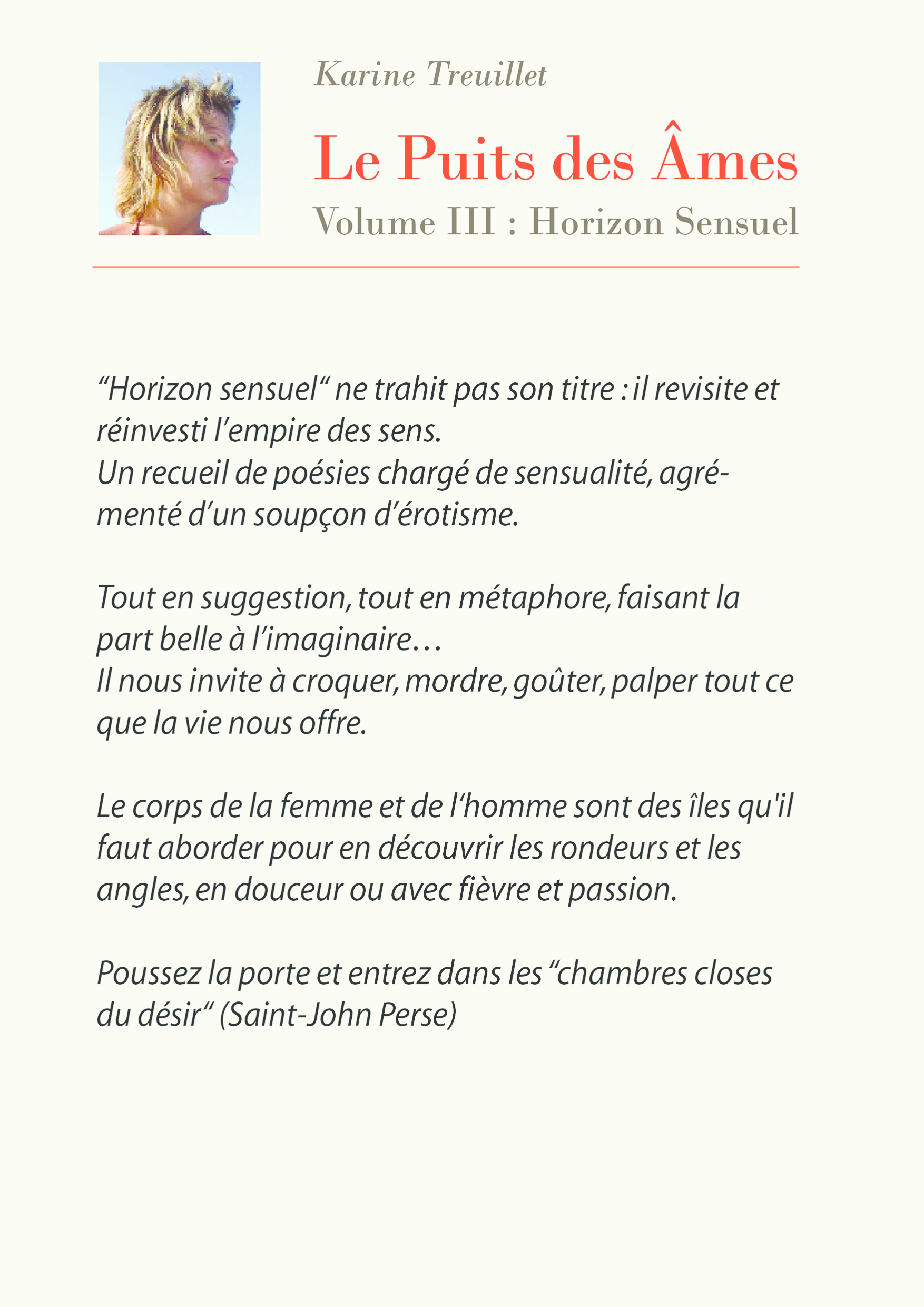 Karine Treuillet

Le Puits des Âmes

Volume III : Horizon Sensuel

“Horizon sensuel“ ne trahit pas son titre : il revisite et réinvesti l’empire des sens.
Un recueil de poésies chargé de sensualité, agrémenté d’un soupçon d’érotisme.

Tout en suggestion, tout en métaphore, faisant la part belle à l’imaginaire…
Il nous invite à croquer, mordre, goûter, palper tout ce que la vie nous offre.

Le corps de la femme et de l‘homme sont des îles qu'il faut aborder pour en découvrir les rondeurs et les angles, en douceur ou avec fièvre et passion.

Poussez la porte et entrez dans les “chambres closes du désir“ (Saint-John Perse)